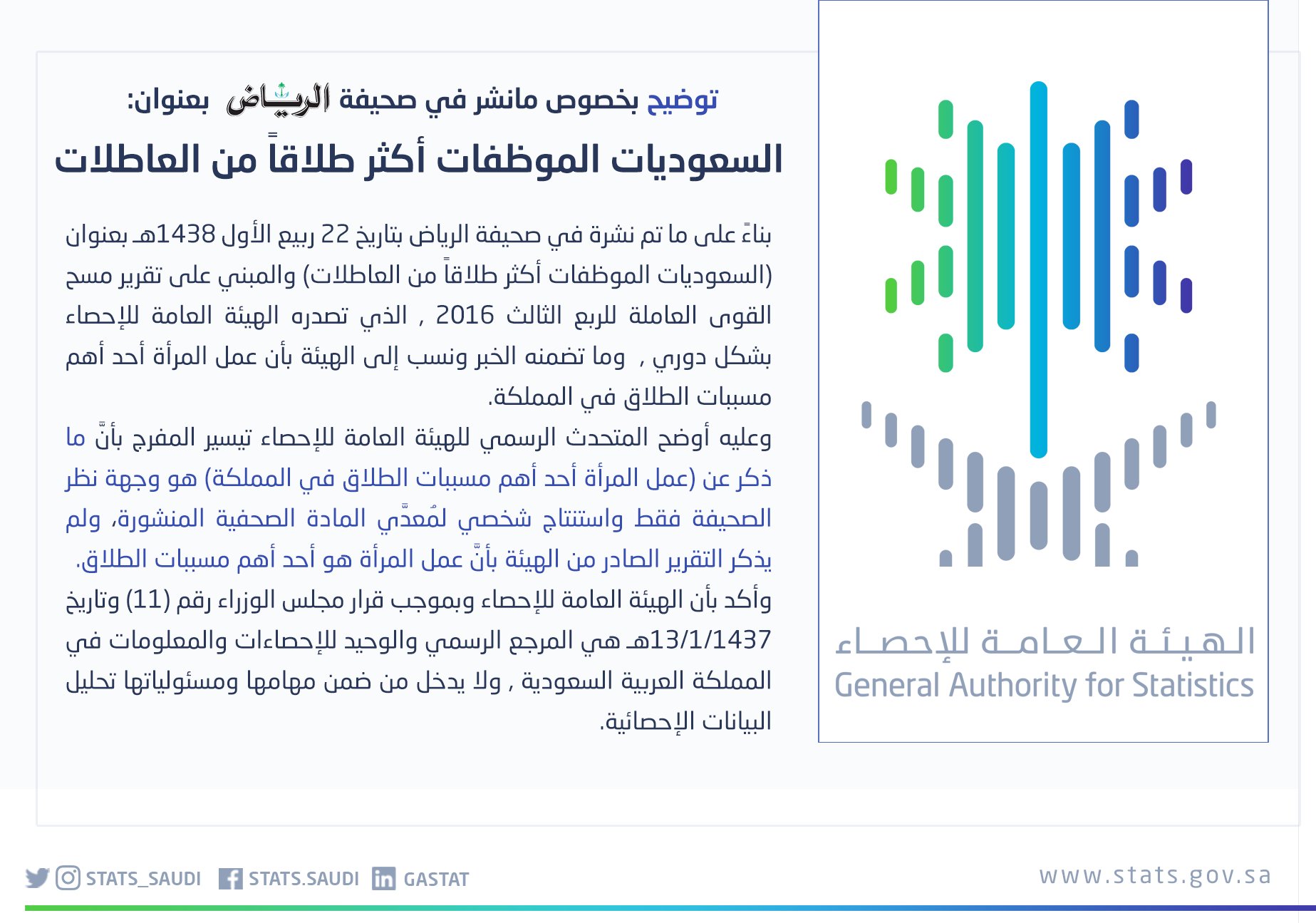 توضيح بخصوص مانشر في صحيفة الرياض بعنوان:

السعوديات الموظفات أكثر طلاقاً من العاطلات

بناءً على ما تم نشرة في صحيفة الرياض بتاريخ 22 ربيع الأول 1438هـ بعنوان (السعوديات الموظفات أكثر طلاقاً من العاطلات) والمبني على تقرير مسح القوى العاملة للربع الثالث 2016 , الذي تصدره الهيئة العامة للإحصاء بشكل دوري , وما تضمنه الخبر ونسب إلى الهيئة بأن عمل المرأة أحد أهم مسببات الطلاق في المملكة.

وعليه أوضح المتحدث الرسمي للهيئة العامة للإحصاء تيسير المفرج بأنَّ ما ذكر عن (عمل المرأة أحد أهم مسببات الطلاق في المملكة) هو وجهة نظر الصحيفة فقط واستنتاج شخصي لمُعدَّي المادة الصحفية المنشورة، ولم يذكر التقرير الصادر من الهيئة بأنَّ عمل المرأة هو أحد أهم مسببات الطلاق.

وأكد بأن الهيئة العامة للإحصاء وبموجب قرار مجلس الوزراء رقم (11) وتاريخ 13/1/1437هـ هي المرجع الرسمي والوحيد للإحصاءات والمعلومات في المملكة العربية السعودية , ولا يدخل من ضمن مهامها ومسئولياتها تحليل البيانات الإحصائية.

الهيئة العامة للإحصاء
General Authority for Statistics

STATS_SAUDI STATS.SAUDI GASTAT

www.stats.gov.sa